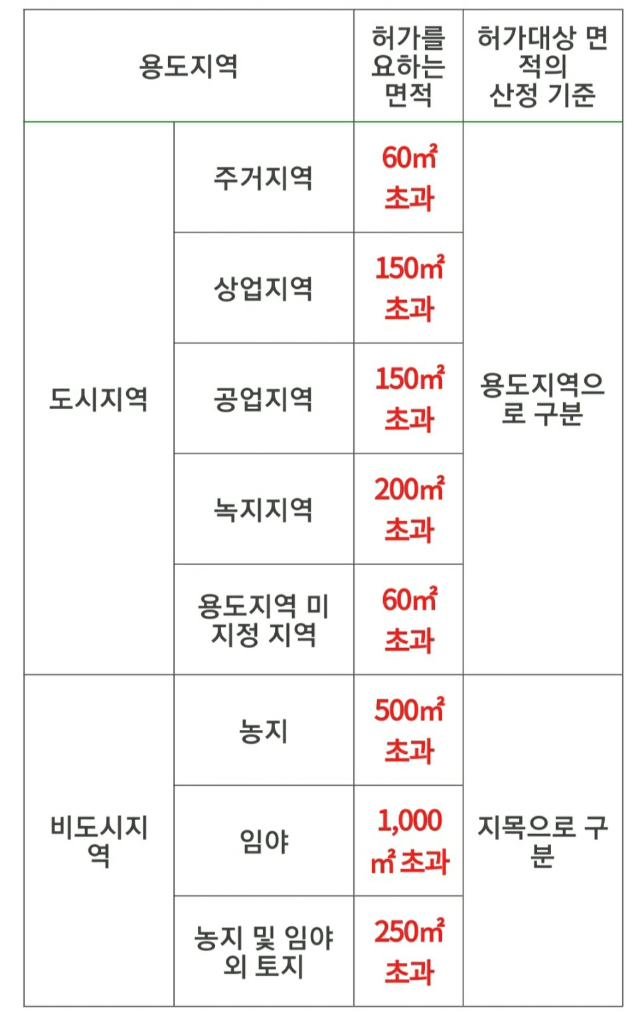 | 용도지역 | | 허가를 요하는 면적 | 허가대상 면적의 산정 기준 |
|---|---|---|---|
| 도시지역 | 주거지역 | 60㎡ 초과 | 용도지역으로 구분 |
| | 상업지역 | 150㎡ 초과 | |
| | 공업지역 | 150㎡ 초과 | |
| | 녹지지역 | 200㎡ 초과 | |
| | 용도지역 미지정 지역 | 60㎡ 초과 | |
| 비도시지역 | 농지 | 500㎡ 초과 | 지목으로 구분 |
| | 임야 | 1,000㎡ 초과 | |
| | 농지 및 임야 외 토지 | 250㎡ 초과 | |